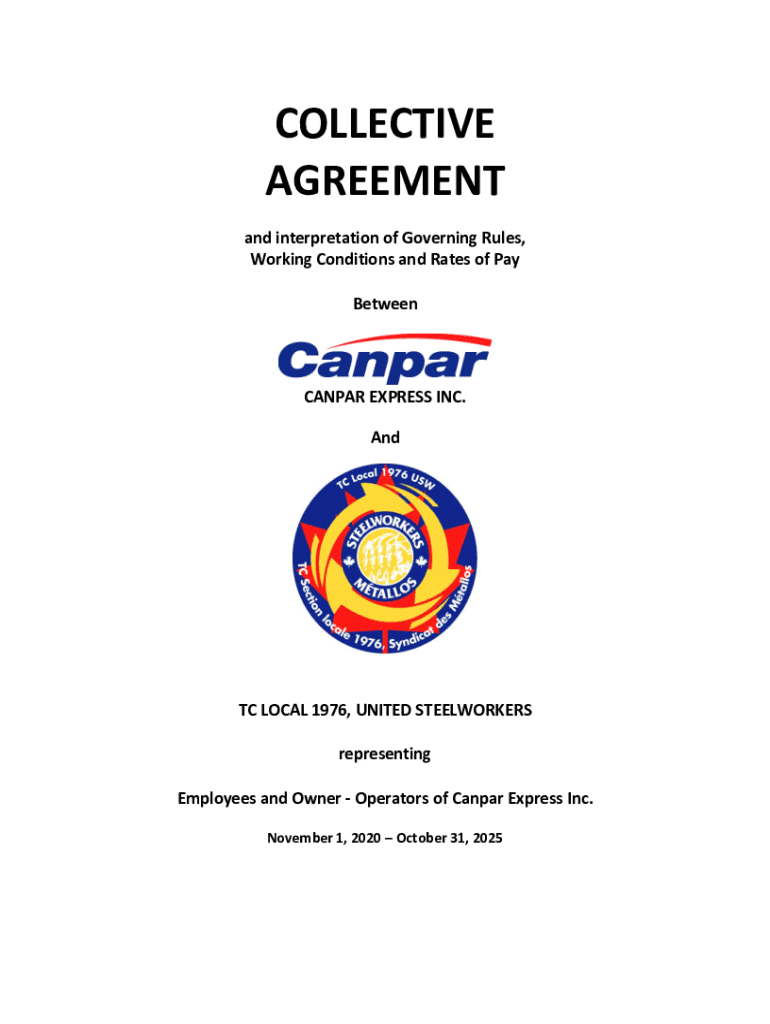 COLLECTIVE AGREEMENT

and interpretation of Governing Rules, Working Conditions and Rates of Pay

Between

Canpar

CANPAR EXPRESS INC.

And

TC Local 1976 USW

STEELWORKERS

MÉTALLOS

TC Section locale 1976, Syndicat des Métallos

TC LOCAL 1976, UNITED STEELWORKERS

representing

Employees and Owner - Operators of Canpar Express Inc.

November 1, 2020 – October 31, 2025